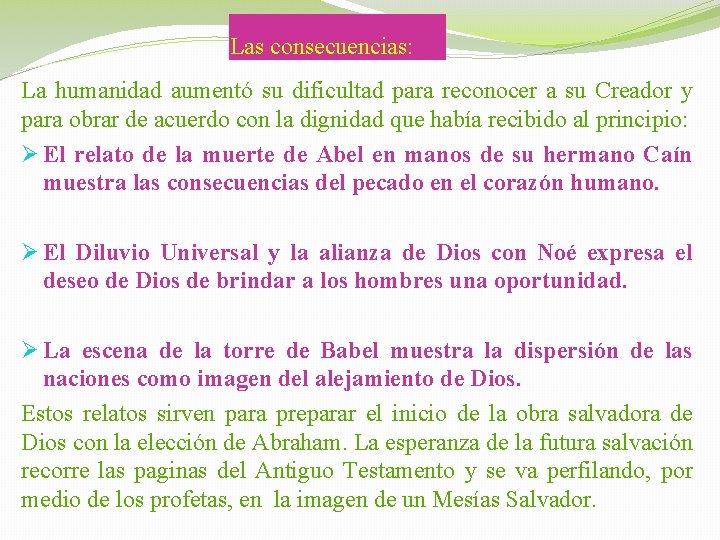 Las consecuencias:

La humanidad aumentó su dificultad para reconocer a su Creador y para obrar de acuerdo con la dignidad que había recibido al principio:

➢ El relato de la muerte de Abel en manos de su hermano Caín muestra las consecuencias del pecado en el corazón humano.

➢ El Diluvio Universal y la alianza de Dios con Noé expresa el deseo de Dios de brindar a los hombres una oportunidad.

➢ La escena de la torre de Babel muestra la dispersión de las naciones como imagen del alejamiento de Dios.

Estos relatos sirven para preparar el inicio de la obra salvadora de Dios con la elección de Abraham. La esperanza de la futura salvación recorre las paginas del Antiguo Testamento y se va perfilando, por medio de los profetas, en la imagen de un Mesías Salvador.